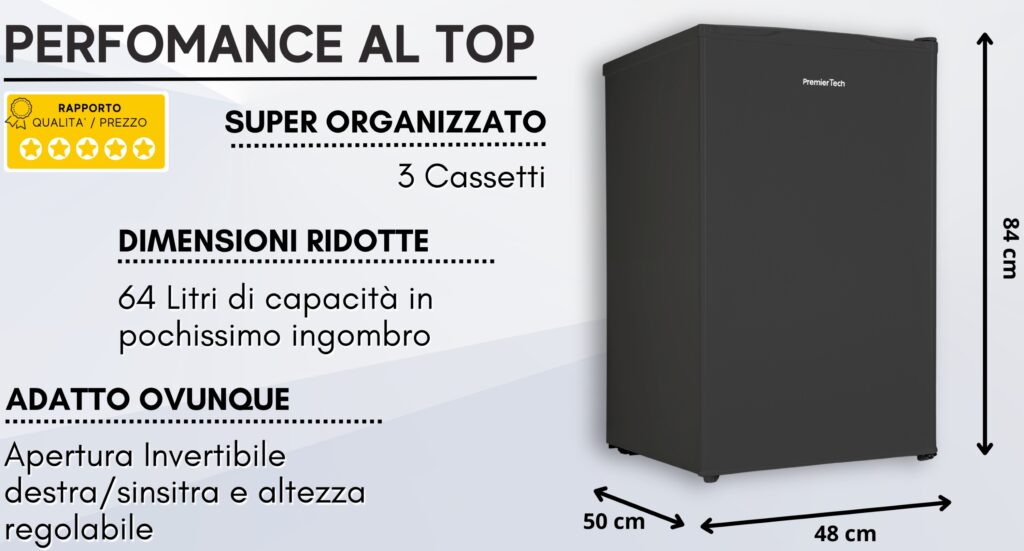 PERFOMANCE AL TOP

RAPPORTO
QUALITA' / PREZZO

SUPER ORGANIZZATO

3 Cassetti

DIMENSIONI RIDOTTE

64 Litri di capacità in pochissimo ingombro

ADATTO OVUNQUE

Apertura Invertibile destra/sinsitra e altezza regolabile

PremierTech

84 cm

50 cm

48 cm